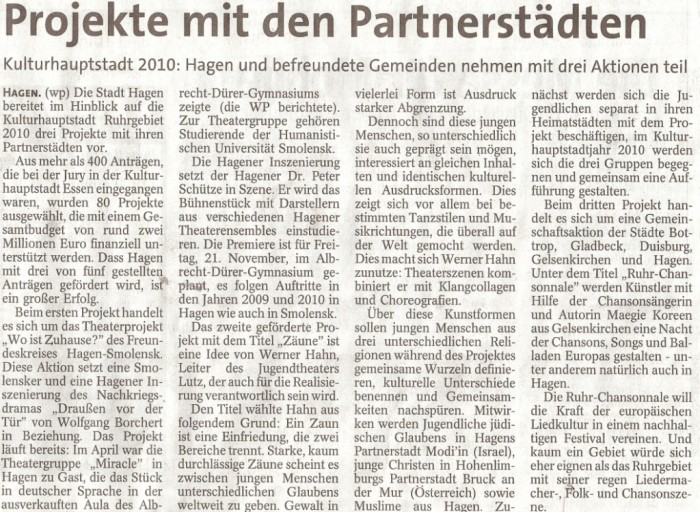 Projekte mit den Partnerstädten

Kulturhauptstadt 2010: Hagen und befreundete Gemeinden nehmen mit drei Aktionen teil

HAGEN. (wp) Die Stadt Hagen bereitet im Hinblick auf die Kulturhauptstadt Ruhrgebiet 2010 drei Projekte mit ihren Partnerstädten vor.

Aus mehr als 400 Anträgen, die bei der Jury in der Kulturhauptstadt Essen eingegangen waren, wurden 80 Projekte ausgewählt, die mit einem Gesamtbudget von rund zwei Millionen Euro finanziell unterstützt werden. Dass Hagen mit drei von fünf gestellten Anträgen gefördert wird, ist ein großer Erfolg.

Beim ersten Projekt handelt es sich um das Theaterprojekt „Wo ist Zuhause?" des Freundeskreises Hagen-Smolensk. Diese Aktion setzt eine Smolensker und eine Hagener Inszenierung des Nachkriegsdramas „Draußen vor der Tür" von Wolfgang Borchert in Beziehung. Das Projekt läuft bereits: Im April war die Theatergruppe „Miracle" in Hagen zu Gast, die das Stück in deutscher Sprache in der ausverkauften Aula des Albrecht-Dürer-Gymnasiums zeigte (die WP berichtete). Zur Theatergruppe gehören Studierende der Humanistischen Universität Smolensk.

Die Hagener Inszenierung setzt der Hagener Dr. Peter Schütze in Szene. Er wird das Bühnenstück mit Darstellern aus verschiedenen Hagener Theaterensembles einstudieren. Die Premiere ist für Freitag, 21. November, im Albrecht-Dürer-Gymnasium geplant, es folgen Auftritte in den Jahren 2009 und 2010 in Hagen wie auch in Smolensk.

Das zweite geförderte Projekt mit dem Titel „Zäune" ist eine Idee von Werner Hahn, Leiter des Jugendtheaters Lutz, der auch für die Realisierung verantwortlich sein wird.

Den Titel wählte Hahn aus folgendem Grund: Ein Zaun ist eine Einfriedung, die zwei Bereiche trennt. Starke, kaum durchlässige Zäune scheint es zwischen jungen Menschen unterschiedlichen Glaubens weltweit zu geben. Gewalt in vielerlei Form ist Ausdruck starker Abgrenzung.

Dennoch sind diese jungen Menschen, so unterschiedlich sie auch geprägt sein mögen, interessiert an gleichen Inhalten und identischen kulturellen Ausdrucksformen. Dies zeigt sich vor allem bei bestimmten Tanzstilen und Musikrichtungen, die überall auf der Welt gemocht werden. Dies macht sich Werner Hahn zunutze: Theaterszenen kombiniert er mit Klangcollagen und Choreografien.

Über diese Kunstformen sollen jungen Menschen aus drei unterschiedlichen Religionen während des Projektes gemeinsame Wurzeln definieren, kulturelle Unterschiede benennen und Gemeinsamkeiten nachspüren. Mitwirken werden Jugendliche jüdischen Glaubens in Hagens Partnerstadt Modi'in (Israel), junge Christen in Hohenlimburgs Partnerstadt Bruck an der Mur (Österreich) sowie Muslime aus Hagen. Zunächst werden sich die Jugendlichen separat in ihren Heimatstädten mit dem Projekt beschäftigen, im Kulturhauptstadtjahr 2010 werden sich die drei Gruppen begegnen und gemeinsam eine Aufführung gestalten.

Beim dritten Projekt handelt es sich um eine Gemeinschaftsaktion der Städte Bottrop, Gladbeck, Duisburg, Gelsenkirchen und Hagen. Unter dem Titel „Ruhr-Chansonnale" werden Künstler mit Hilfe der Chansonsängerin und Autorin Maegie Koreen aus Gelsenkirchen eine Nacht der Chansons, Songs und Balladen Europas gestalten - unter anderem natürlich auch in Hagen.

Die Ruhr-Chansonnale will die Kraft der europäischen Liedkultur in einem nachhaltigen Festival vereinen. Und kaum ein Gebiet würde sich eher eignen als das Ruhrgebiet mit seiner regen Liedermacher-, Folk- und Chansonszene.